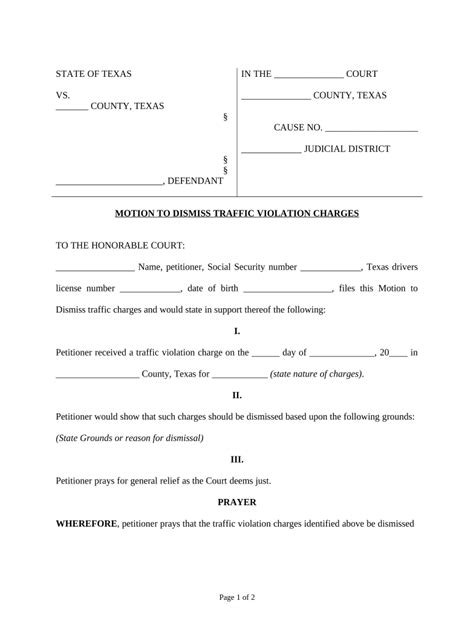 STATE OF TEXAS

VS.
_______ COUNTY, TEXAS

§

§
§
______________________, DEFENDANT

IN THE ______________ COURT

______________ COUNTY, TEXAS

CAUSE NO. ___________________

____________ JUDICIAL DISTRICT

MOTION TO DISMISS TRAFFIC VIOLATION CHARGES

TO THE HONORABLE COURT:

________________ Name, petitioner, Social Security number ____________, Texas drivers license number ____________, date of birth __________________, files this Motion to Dismiss traffic charges and would state in support thereof the following:

I.

Petitioner received a traffic violation charge on the ______ day of _____________, 20____ in _________________ County, Texas for ___________ (state nature of charges).

II.

Petitioner would show that such charges should be dismissed based upon the following grounds: (State Grounds or reason for dismissal)

III.

Petitioner prays for general relief as the Court deems just.

PRAYER

WHEREFORE, petitioner prays that the traffic violation charges identified above be dismissed

Page 1 of 2